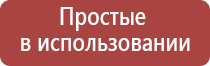 Простые
в использовании